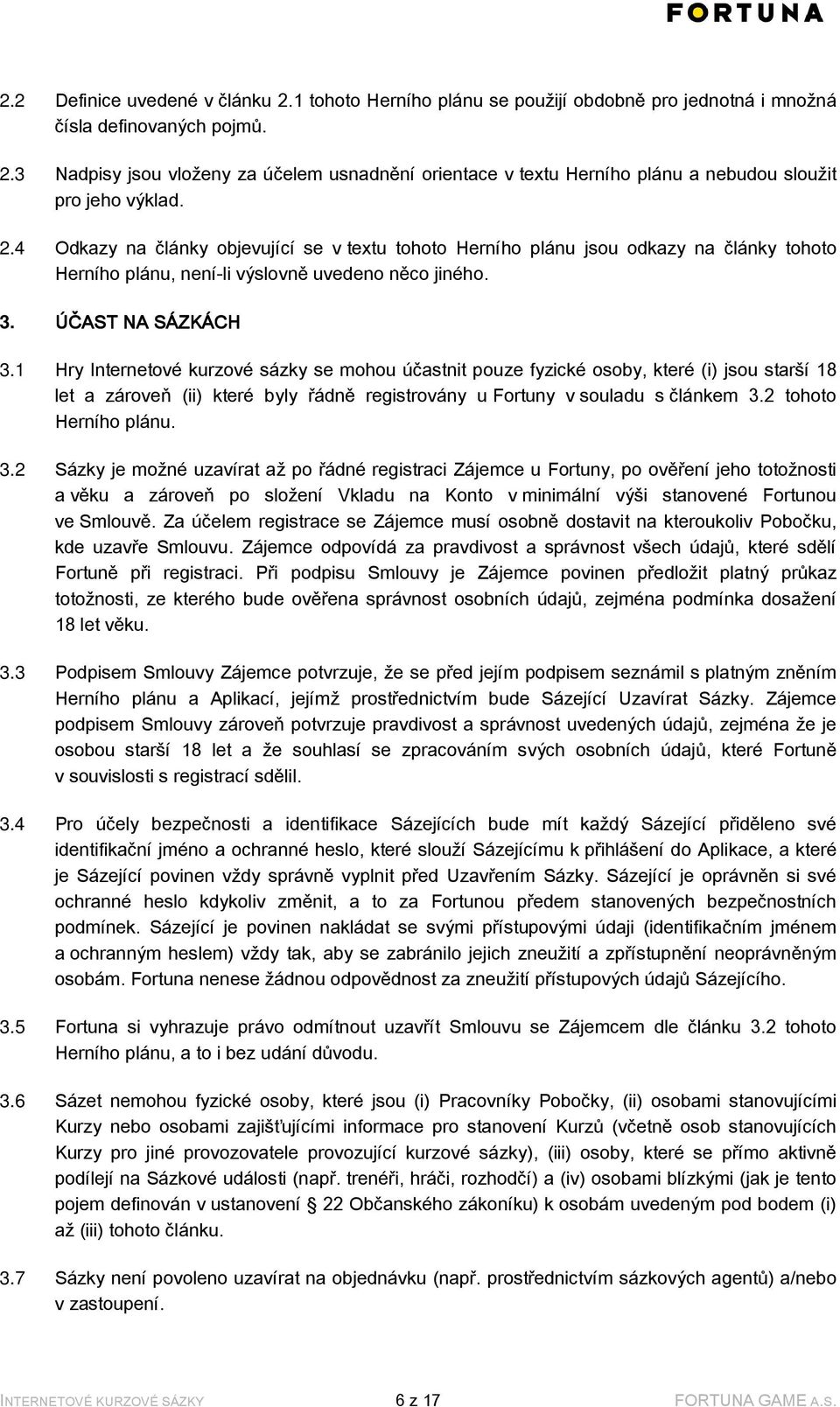 FORTUNA

2.2 Definice uvedené v článku 2.1 tohoto Herního plánu se použijí obdobně pro jednotná i množná čísla definovaných pojmů.

2.3 Nadpisy jsou vloženy za účelem usnadnění orientace v textu Herního plánu a nebudou sloužit pro jeho výklad.

2.4 Odkazy na články objevující se v textu tohoto Herního plánu jsou odkazy na články tohoto Herního plánu, není-li výslovně uvedeno něco jiného.

3. ÚČAST NA SÁZKÁCH

3.1 Hry Internetové kurzové sázky se mohou účastnit pouze fyzické osoby, které (i) jsou starší 18 let a zároveň (ii) které byly řádně registrovány u Fortuny v souladu s článkem 3.2 tohoto Herního plánu.

3.2 Sázky je možné uzavírat až po řádné registraci Zájemce u Fortuny, po ověření jeho totožnosti a věku a zároveň po složení Vkladu na Konto v minimální výši stanovené Fortunou ve Smlouvě. Za účelem registrace se Zájemce musí osobně dostavit na kteroukoliv Pobočku, kde uzavře Smlouvu. Zájemce odpovídá za pravdivost a správnost všech údajů, které sdělí Fortuně při registraci. Při podpisu Smlouvy je Zájemce povinen předložit platný průkaz totožnosti, ze kterého bude ověřena správnost osobních údajů, zejména podmínka dosažení 18 let věku.

3.3 Podpisem Smlouvy Zájemce potvrzuje, že se před jejím podpisem seznámil s platným zněním Herního plánu a Aplikací, jejímž prostřednictvím bude Sázející Uzavírat Sázky. Zájemce podpisem Smlouvy zároveň potvrzuje pravdivost a správnost uvedených údajů, zejména že je osobou starší 18 let a že souhlasí se zpracováním svých osobních údajů, které Fortuně v souvislosti s registrací sdělil.

3.4 Pro účely bezpečnosti a identifikace Sázejících bude mít každý Sázející přiděleno své identifikační jméno a ochranné heslo, které slouží Sázejícímu k přihlášení do Aplikace, a které je Sázející povinen vždy správně vyplnit před Uzavřením Sázky. Sázející je oprávněn si své ochranné heslo kdykoliv změnit, a to za Fortunou předem stanovených bezpečnostních podmínek. Sázející je povinen nakládat se svými přístupovými údaji (identifikačním jménem a ochranným heslem) vždy tak, aby se zabránilo jejich zneužití a zpřístupnění neoprávněným osobám. Fortuna nenese žádnou odpovědnost za zneužití přístupových údajů Sázejícího.

3.5 Fortuna si vyhrazuje právo odmítnout uzavřít Smlouvu se Zájemcem dle článku 3.2 tohoto Herního plánu, a to i bez udání důvodu.

3.6 Sázet nemohou fyzické osoby, které jsou (i) Pracovníky Pobočky, (ii) osobami stanovujícími Kurzy nebo osobami zajišťujícími informace pro stanovení Kurzů (včetně osob stanovujících Kurzy pro jiné provozovatele provozující kurzové sázky), (iii) osoby, které se přímo aktivně podílejí na Sázkové události (např. trenéři, hráči, rozhodčí) a (iv) osobami blízkými (jak je tento pojem definován v ustanovení § 22 Občanského zákoníku) k osobám uvedeným pod bodem (i) až (iii) tohoto článku.

3.7 Sázky není povoleno uzavírat na objednávku (např. prostřednictvím sázkových agentů) a/nebo v zastoupení.

INTERNETOVÉ KURZOVÉ SÁZKY 6 z 17 FORTUNA GAME A.S.